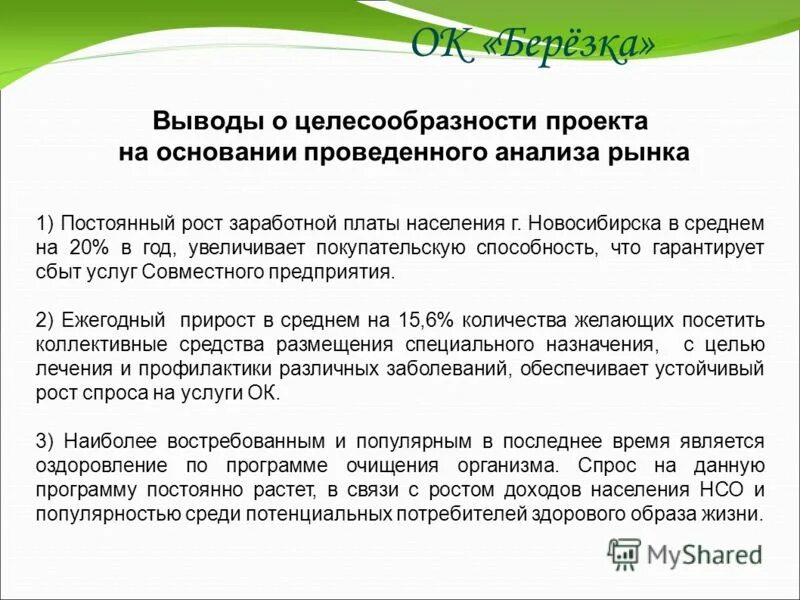 ОК «Берёзка»

Выводы о целесообразности проекта на основании проведенного анализа рынка

1) Постоянный рост заработной платы населения г. Новосибирска в среднем на 20% в год, увеличивает покупательскую способность, что гарантирует сбыт услуг Совместного предприятия.

2) Ежегодный прирост в среднем на 15,6% количества желающих посетить коллективные средства размещения специального назначения, с целью лечения и профилактики различных заболеваний, обеспечивает устойчивый рост спроса на услуги ОК.

3) Наиболее востребованным и популярным в последнее время является оздоровление по программе очищения организма. Спрос на данную программу постоянно растет, в связи с ростом доходов населения НСО и популярностью среди потенциальных потребителей здорового образа жизни.

MyShared